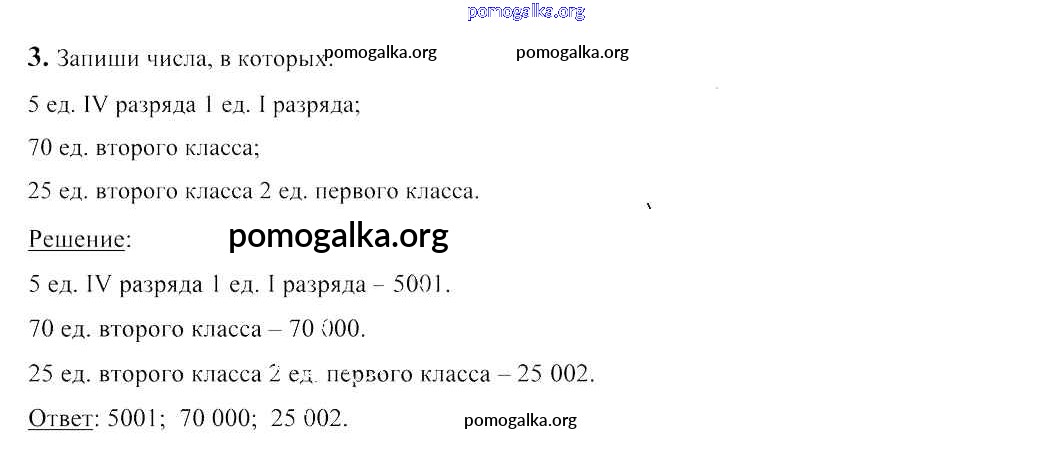 3. Запиши числа, в которых:

5 ед. IV разряда 1 ед. I разряда;

70 ед. второго класса;

25 ед. второго класса 2 ед. первого класса.

Решение:

5 ед. IV разряда 1 ед. I разряда – 5001.

70 ед. второго класса – 70 000.

25 ед. второго класса 2 ед. первого класса – 25 002.

Ответ: 5001; 70 000; 25 002.

pomogalka.org